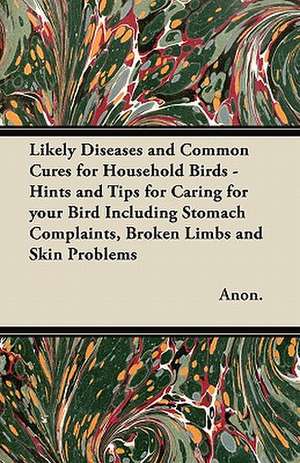 Likely Diseases and Common Cures for Household Birds - Hints and Tips for Caring for your Bird Including Stomach Complaints, Broken Limbs and Skin Problems

Anon.